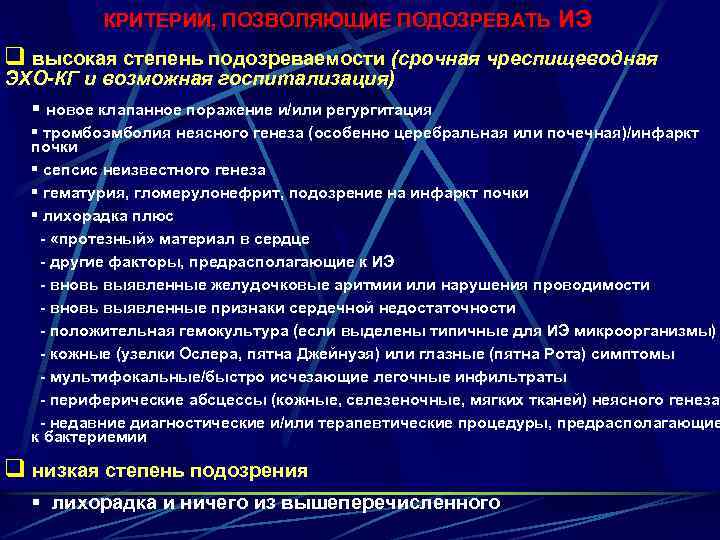 КРИТЕРИИ, ПОЗВОЛЯЮЩИЕ ПОДОЗРЕВАТЬ ИЭ

❑ высокая степень подозреваемости (срочная чреспищеводная ЭХО-КГ и возможная госпитализация)

▪ новое клапанное поражение и/или регургитация
▪ тромбоэмболия неясного генеза (особенно церебральная или почечная)/инфаркт почки
▪ сепсис неизвестного генеза
▪ гематурия, гломерулонефрит, подозрение на инфаркт почки
▪ лихорадка плюс
- «протезный» материал в сердце
- другие факторы, предрасполагающие к ИЭ
- вновь выявленные желудочковые аритмии или нарушения проводимости
- вновь выявленные признаки сердечной недостаточности
- положительная гемокультура (если выделены типичные для ИЭ микроорганизмы)
- кожные (узелки Ослера, пятна Джейнуэя) или глазные (пятна Рота) симптомы
- мультифокальные/быстро исчезающие легочные инфильтраты
- периферические абсцессы (кожные, селезеночные, мягких тканей) неясного генеза
- недавние диагностические и/или терапевтические процедуры, предрасполагающие к бактериемии

❑ низкая степень подозрения

▪ лихорадка и ничего из вышеперечисленного